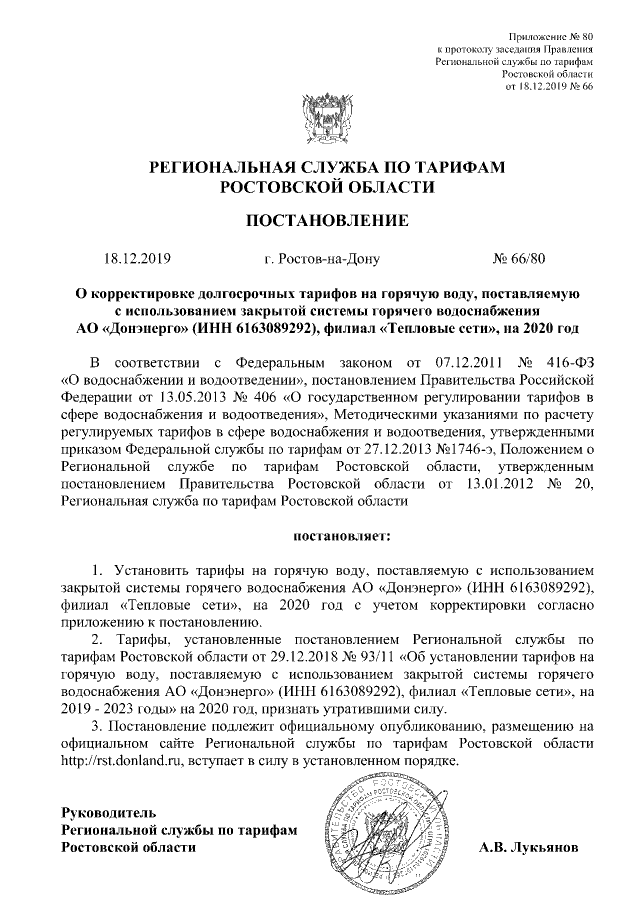 Приложение № 80
к протоколу заседания Правления
Региональной службы по тарифам
Ростовской области
от 18.12.2019 № 66

РЕГИОНАЛЬНАЯ СЛУЖБА ПО ТАРИФАМ
РОСТОВСКОЙ ОБЛАСТИ

ПОСТАНОВЛЕНИЕ

18.12.2019 г. Ростов-на-Дону № 66/80

О корректировке долгосрочных тарифов на горячую воду, поставляемую с использованием закрытой системы горячего водоснабжения АО «Донэнерго» (ИНН 6163089292), филиал «Тепловые сети», на 2020 год

В соответствии с Федеральным законом от 07.12.2011 № 416-ФЗ «О водоснабжении и водоотведении», постановлением Правительства Российской Федерации от 13.05.2013 № 406 «О государственном регулировании тарифов в сфере водоснабжения и водоотведения», Методическими указаниями по расчету регулируемых тарифов в сфере водоснабжения и водоотведения, утвержденными приказом Федеральной службы по тарифам от 27.12.2013 №1746-э, Положением о Региональной службе по тарифам Ростовской области, утвержденным постановлением Правительства Ростовской области от 13.01.2012 № 20, Региональная служба по тарифам Ростовской области

постановляет:

1. Установить тарифы на горячую воду, поставляемую с использованием закрытой системы горячего водоснабжения АО «Донэнерго» (ИНН 6163089292), филиал «Тепловые сети», на 2020 год с учетом корректировки согласно приложению к постановлению.
2. Тарифы, установленные постановлением Региональной службы по тарифам Ростовской области от 29.12.2018 № 93/11 «Об установлении тарифов на горячую воду, поставляемую с использованием закрытой системы горячего водоснабжения АО «Донэнерго» (ИНН 6163089292), филиал «Тепловые сети», на 2019 - 2023 годы» на 2020 год, признать утратившими силу.
3. Постановление подлежит официальному опубликованию, размещению на официальном сайте Региональной службы по тарифам Ростовской области http://rst.donland.ru, вступает в силу в установленном порядке.

Руководитель
Региональной службы по тарифам
Ростовской области А.В. Лукьянов